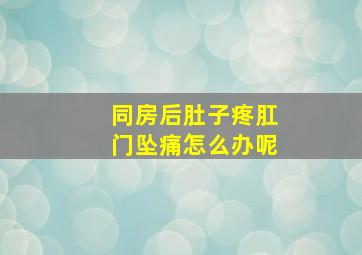 同房后肚子疼肛门坠痛怎么办呢